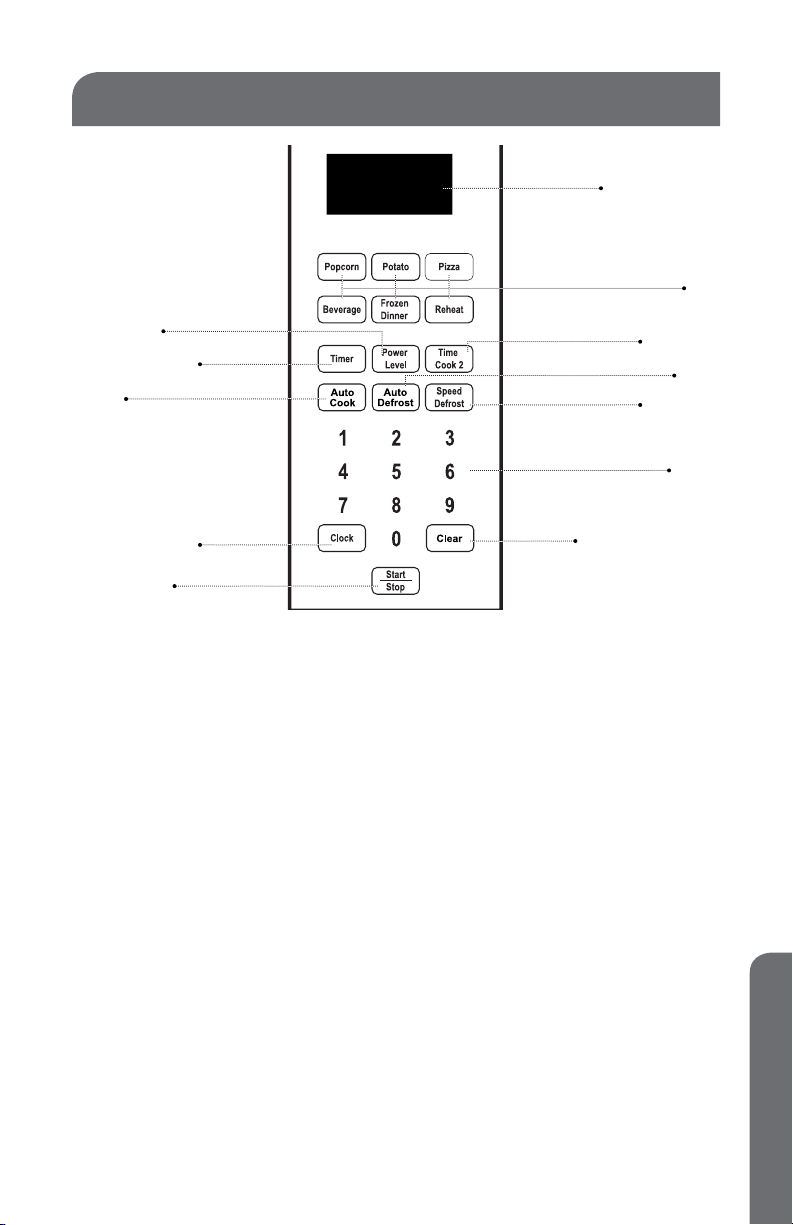 Popcorn
Potato
Pizza
Beverage
Frozen Dinner
Reheat
Timer
Power Level
Time Cook 2
Auto Cook
Auto Defrost
Speed Defrost
1
2
3
4
5
6
7
8
9
Clock
0
Clear
Start
Stop